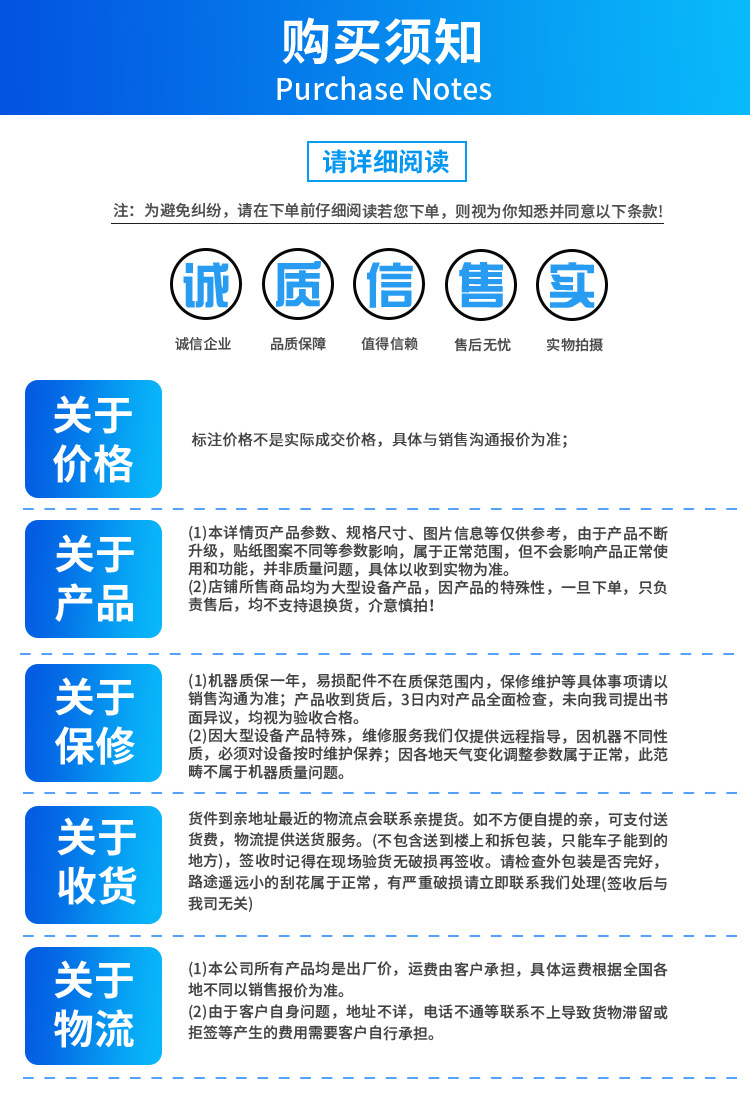 购买须知
Purchase Notes

请详细阅读

注：为避免纠纷，请在下单前仔细阅读若您下单，则视为你知悉并同意以下条款！

诚 质 信 售 实

诚信企业 品质保障 值得信赖 售后无忧 实物拍摄

关于价格

标注价格不是实际成交价格，具体与销售沟通报价为准；

关于产品

(1)本详情页产品参数、规格尺寸、图片信息等仅供参考，由于产品不断升级，贴纸图案不同等参数影响，属于正常范围，但不会影响产品正常使用和功能，并非质量问题，具体以收到实物为准。
(2)店铺所售商品均为大型设备产品，因产品的特殊性，一旦下单，只负责售后，均不支持退换货，介意慎拍！

关于保修

(1)机器质保一年，易损配件不在质保范围内，保修维护等具体事项请以销售沟通为准；产品收到货后，3日内对产品全面检查，未向我司提出书面异议，均视为验收合格。
(2)因大型设备产品特殊，维修服务我们仅提供远程指导，因机器不同性质，必须对设备按时维护保养；因各地天气变化调整参数属于正常，此范畴不属于机器质量问题。

关于收货

货件到亲地址最近的物流点会联系亲提货。如不方便自提的亲，可支付送货费，物流提供送货服务。(不包含送到楼上和拆包装，只能车子能到的地方)，签收时记得在现场验货无破损再签收。请检查外包装是否完好，路途遥远小的刮花属于正常，有严重破损请立即联系我们处理(签收后与我司无关)

关于物流

(1)本公司所有产品均是出厂价，运费由客户承担，具体运费根据全国各地不同以销售报价为准。
(2)由于客户自身问题，地址不详，电话不通等联系不上导致货物滞留或拒签等产生的费用需要客户自行承担。